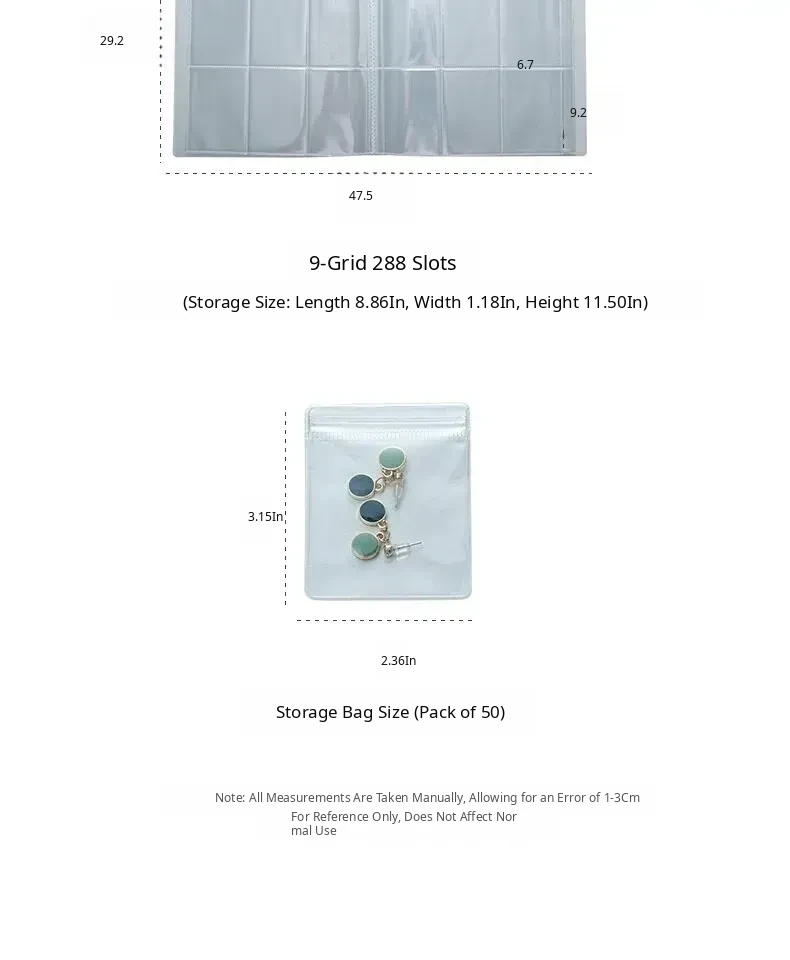 29.2

6.7

9.2

47.5

9-Grid 288 Slots

(Storage Size: Length 8.86In, Width 1.18In, Height 11.50In)

3.15In

2.36In

Storage Bag Size (Pack of 50)

Note: All Measurements Are Taken Manually, Allowing for an Error of 1-3Cm

For Reference Only, Does Not Affect Normal Use